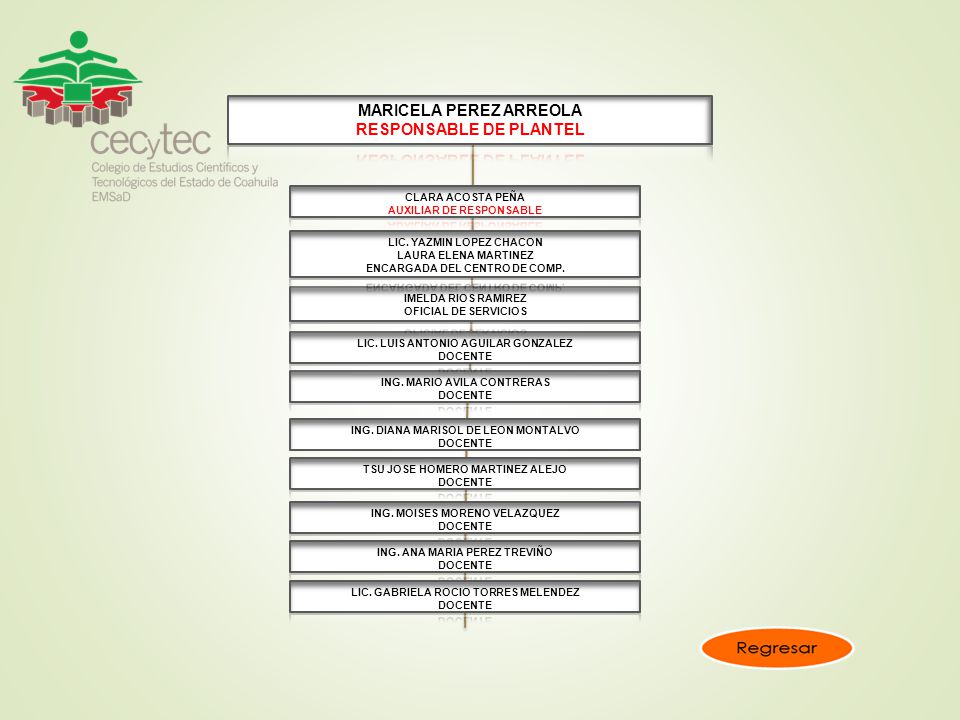 cecytec
Colegio de Estudios Científicos y Tecnológicos del Estado de Coahuila
EMSaD

MARICELA PEREZ ARREOLA
RESPONSABLE DE PLANTEL

CLARA ACOSTA PEÑA
AUXILIAR DE RESPONSABLE

LIC. YAZMIN LOPEZ CHACON
LAURA ELENA MARTINEZ
ENCARGADA DEL CENTRO DE COMP.

IMELDA RIOS RAMIREZ
OFICIAL DE SERVICIOS

LIC. LUIS ANTONIO AGUILAR GONZALEZ
DOCENTE

ING. MARIO AVILA CONTRERAS
DOCENTE

ING. DIANA MARISOL DE LEON MONTALVO
DOCENTE

TSU JOSE HOMERO MARTINEZ ALEJO
DOCENTE

ING. MOISES MORENO VELAZQUEZ
DOCENTE

ING. ANA MARIA PEREZ TREVIÑO
DOCENTE

LIC. GABRIELA ROCIO TORRES MELENDEZ
DOCENTE

Regresar